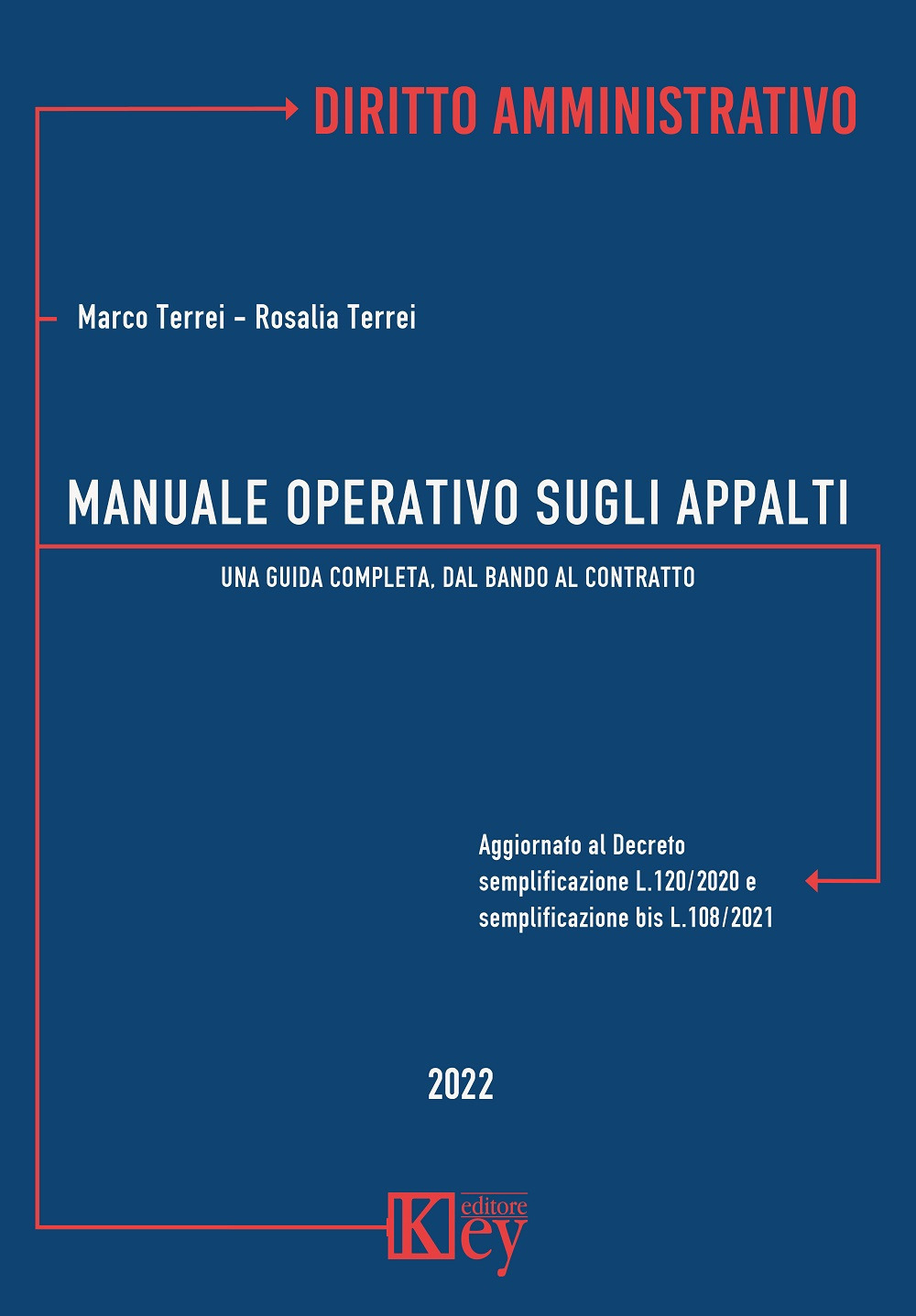 DIRITTO AMMINISTRATIVO

Marco Terrei - Rosalia Terrei

MANUALE OPERATIVO SUGLI APPALTI

UNA GUIDA COMPLETA, DAL BANDO AL CONTRATTO

Aggiornato al Decreto semplificazione L.120/2020 e semplificazione bis L.108/2021

2022

Key editore